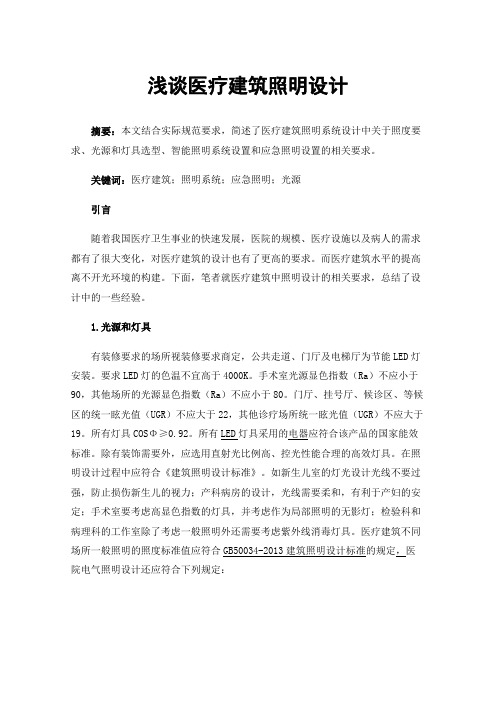 浅谈医疗建筑照明设计

摘要：本文结合实际规范要求，简述了医疗建筑照明系统设计中关于照度要求、光源和灯具选型、智能照明系统设置和应急照明设置的相关要求。

关键词：医疗建筑；照明系统；应急照明；光源

引言

随着我国医疗卫生事业的快速发展，医院的规模、医疗设施以及病人的需求都有了很大变化，对医疗建筑的设计也有了更高的要求。而医疗建筑水平的提高离不开光环境的构建。下面，笔者就医疗建筑中照明设计的相关要求，总结了设计中的一些经验。

1.光源和灯具

有装修要求的场所视装修要求商定，公共走道、门厅及电梯厅为节能LED灯安装。要求LED灯的色温不宜高于4000K。手术室光源显色指数（Ra）不应小于90，其他场所的光源显色指数（Ra）不应小于80。门厅、挂号厅、候诊区、等候区的统一眩光值（UGR）不应大于22，其他诊疗场所统一眩光值（UGR）不应大于19。所有灯具COSΦ≥0.92。所有LED灯具采用的电器应符合该产品的国家能效标准。除有装饰需要外，应选用直射光比例高、控光性能合理的高效灯具。在照明设计过程中应符合《建筑照明设计标准》。如新生儿室的灯光设计光线不要过强，防止损伤新生儿的视力；产科病房的设计，光线需要柔和，有利于产妇的安定；手术室要考虑高显色指数的灯具，并考虑作为局部照明的无影灯；检验科和病理科的工作室除了考虑一般照明外还需要考虑紫外线消毒灯具。医疗建筑不同场所一般照明的照度标准值应符合GB50034-2013建筑照明设计标准的规定，医院电气照明设计还应符合下列规定：